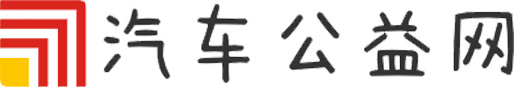 汽车公益网